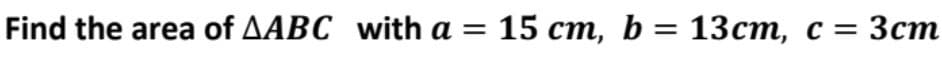 Find the area of $\Delta ABC$ with $a = 15\ cm,\ b = 13cm,\ c = 3cm$